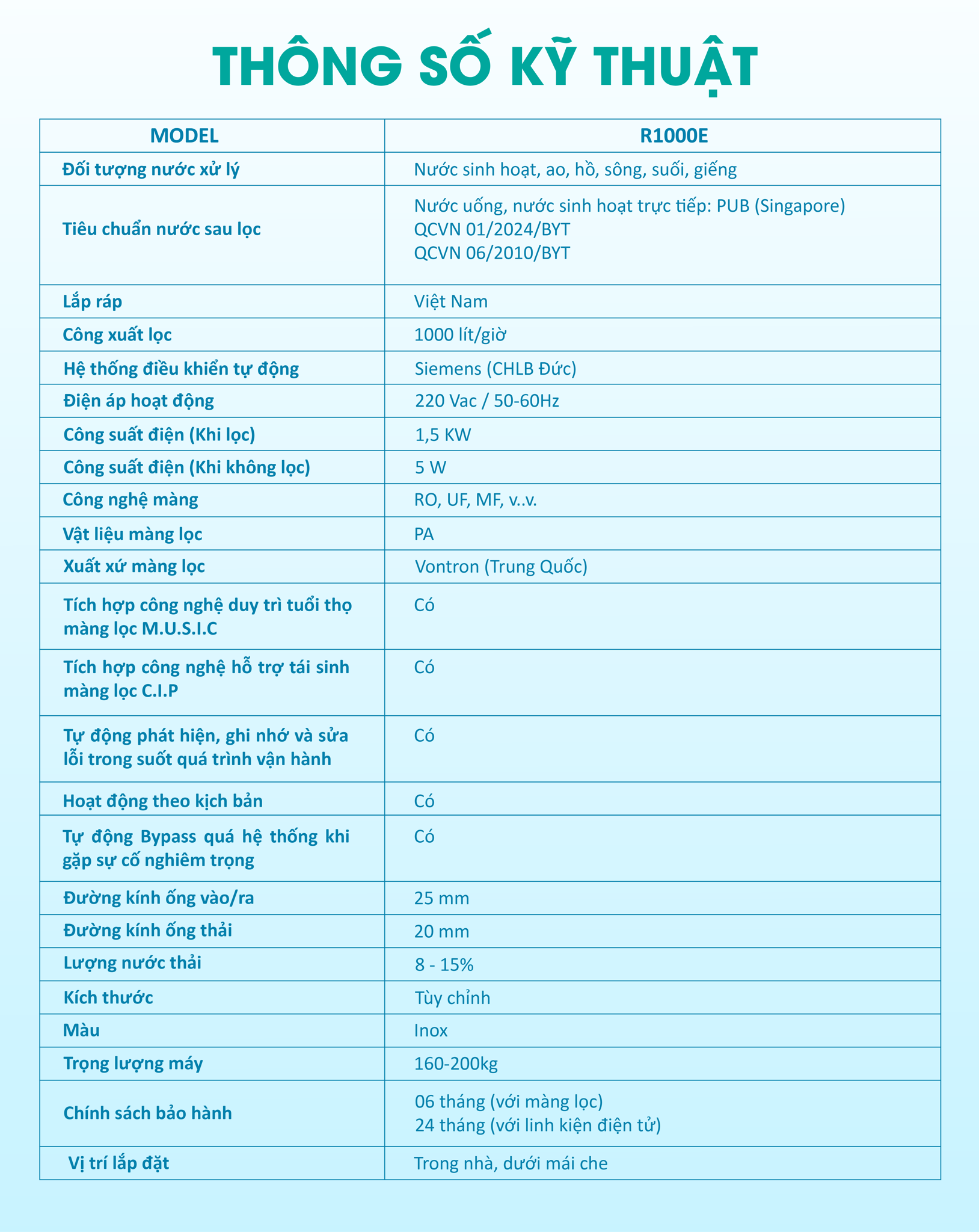 THÔNG SỐ KỸ THUẬT

| MODEL | R1000E |
|---|---|
| Đối tượng nước xử lý | Nước sinh hoạt, ao, hồ, sông, suối, giếng |
| Tiêu chuẩn nước sau lọc | Nước uống, nước sinh hoạt trực tiếp: PUB (Singapore) QCVN 01/2024/BYT QCVN 06/2010/BYT |
| Lắp ráp | Việt Nam |
| Công xuất lọc | 1000 lít/giờ |
| Hệ thống điều khiển tự động | Siemens (CHLB Đức) |
| Điện áp hoạt động | 220 Vac / 50-60Hz |
| Công suất điện (Khi lọc) | 1,5 KW |
| Công suất điện (Khi không lọc) | 5 W |
| Công nghệ màng | RO, UF, MF, v..v. |
| Vật liệu màng lọc | PA |
| Xuất xứ màng lọc | Vontron (Trung Quốc) |
| Tích hợp công nghệ duy trì tuổi thọ màng lọc M.U.S.I.C | Có |
| Tích hợp công nghệ hỗ trợ tái sinh màng lọc C.I.P | Có |
| Tự động phát hiện, ghi nhớ và sửa lỗi trong suốt quá trình vận hành | Có |
| Hoạt động theo kịch bản | Có |
| Tự động Bypass quá hệ thống khi gặp sự cố nghiêm trọng | Có |
| Đường kính ống vào/ra | 25 mm |
| Đường kính ống thải | 20 mm |
| Lượng nước thải | 8 - 15% |
| Kích thước | Tùy chỉnh |
| Màu | Inox |
| Trọng lượng máy | 160-200kg |
| Chính sách bảo hành | 06 tháng (với màng lọc) 24 tháng (với linh kiện điện tử) |
| Vị trí lắp đặt | Trong nhà, dưới mái che |